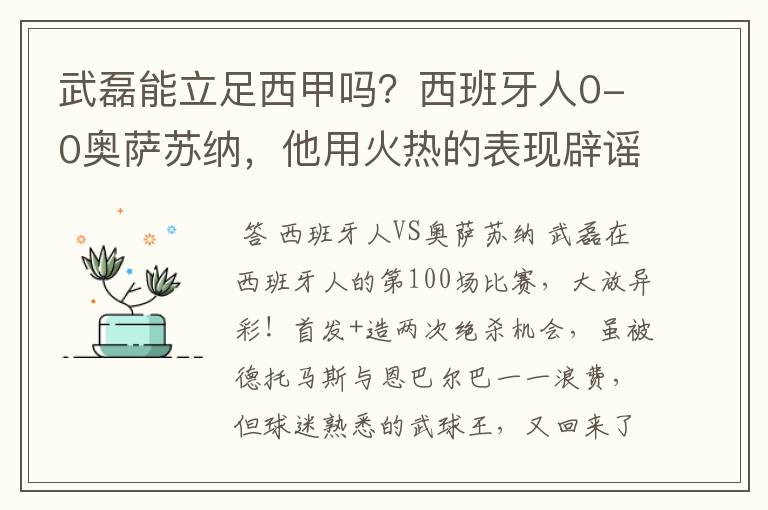 武磊能立足西甲吗？西班牙人0-0奥萨苏纳，他用火热的表现辟谣

答 西班牙人VS奥萨苏纳 武磊在西班牙人的第100场比赛，大放异彩！首发+造两次绝杀机会，虽被德托马斯与恩巴尔巴一一浪费，但球迷熟悉的武球王，又回来了